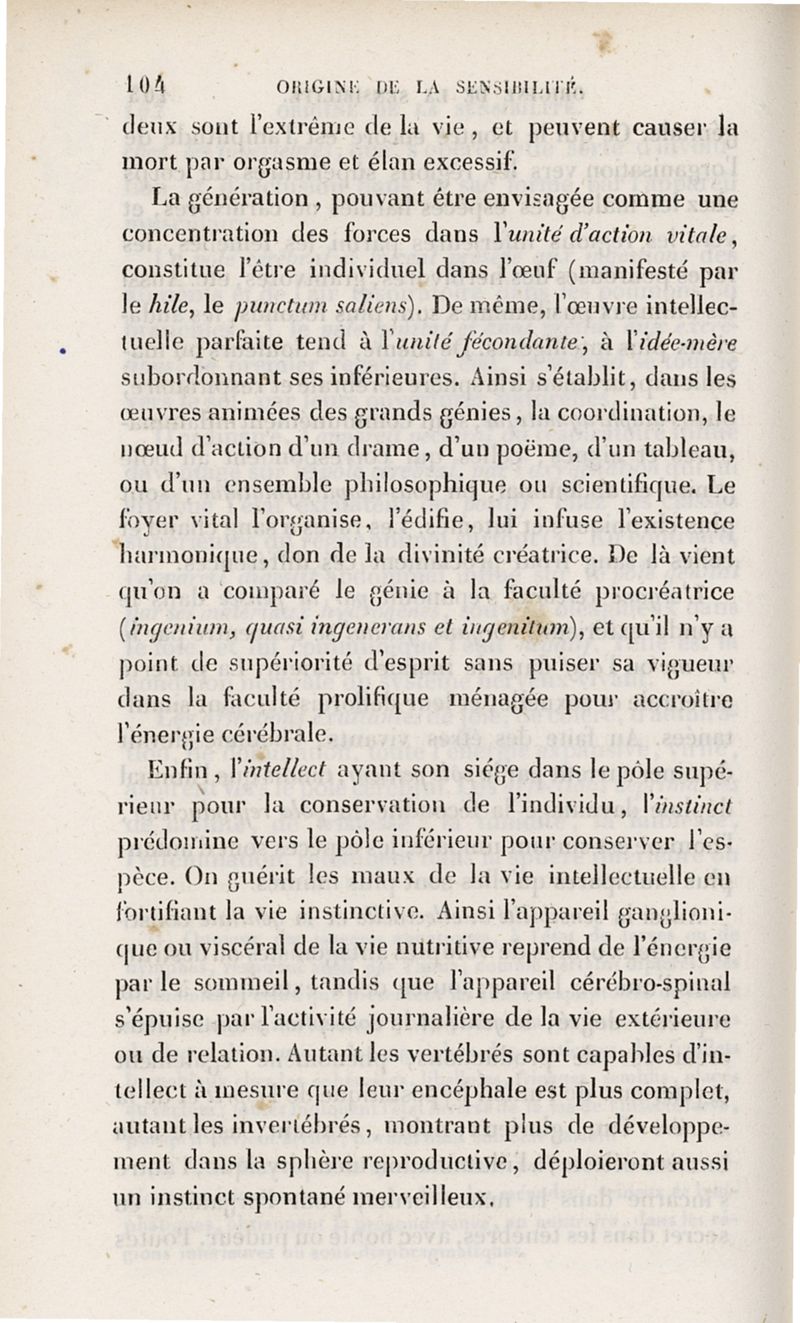 104 ORIGINE DE LA SENSIBILITÉ.

deux sont l'extrême de la vie, et peuvent causer la mort par orgasme et élan excessif.

La génération, pouvant être envisagée comme une concentration des forces dans l'unité d'action vitale, constitue l'être individuel dans l'œuf (manifesté par le hile, le punctum saliens). De même, l'œuvre intellectuelle parfaite tend à l'unité fécondante, à l'idée-mère subordonnant ses inférieures. Ainsi s'établit, dans les œuvres animées des grands génies, la coordination, le nœud d'action d'un drame, d'un poëme, d'un tableau, ou d'un ensemble philosophique ou scientifique. Le foyer vital l'organise, l'édifie, lui infuse l'existence harmonique, don de la divinité créatrice. De là vient qu'on a comparé le génie à la faculté procréatrice (ingenium, quasi ingenerans et ingenitum), et qu'il n'y a point de supériorité d'esprit sans puiser sa vigueur dans la faculté prolifique ménagée pour accroître l'énergie cérébrale.

Enfin, l'intellect ayant son siége dans le pôle supérieur pour la conservation de l'individu, l'instinct prédomine vers le pôle inférieur pour conserver l'espèce. On guérit les maux de la vie intellectuelle en fortifiant la vie instinctive. Ainsi l'appareil ganglionique ou viscéral de la vie nutritive reprend de l'énergie par le sommeil, tandis que l'appareil cérébro-spinal s'épuise par l'activité journalière de la vie extérieure ou de relation. Autant les vertébrés sont capables d'intellect à mesure que leur encéphale est plus complet, autant les invertébrés, montrant plus de développement dans la sphère reproductive, déploieront aussi un instinct spontané merveilleux.